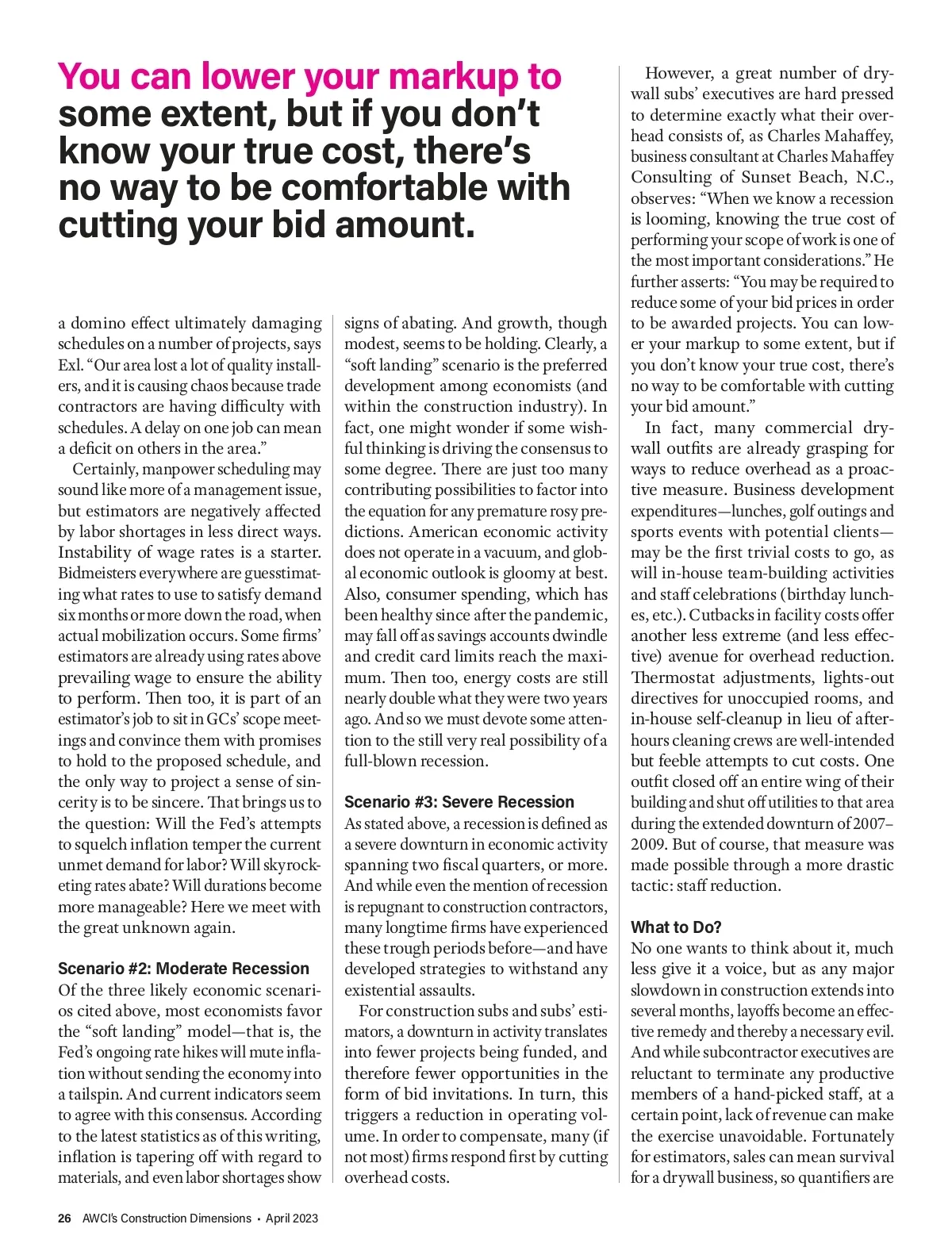 You can lower your markup to some extent, but if you don't know your true cost, there's no way to be comfortable with cutting your bid amount.

a domino effect ultimately damaging schedules on a number of projects, says Exl. "Our area lost a lot of quality installers, and it is causing chaos because trade contractors are having difficulty with schedules. A delay on one job can mean a deficit on others in the area."

Certainly, manpower scheduling may sound like more of a management issue, but estimators are negatively affected by labor shortages in less direct ways. Instability of wage rates is a starter. Bidmeisters everywhere are guesstimating what rates to use to satisfy demand six months or more down the road, when actual mobilization occurs. Some firms' estimators are already using rates above prevailing wage to ensure the ability to perform. Then too, it is part of an estimator's job to sit in GCs' scope meetings and convince them with promises to hold to the proposed schedule, and the only way to project a sense of sincerity is to be sincere. That brings us to the question: Will the Fed's attempts to squelch inflation temper the current unmet demand for labor? Will skyrocketing rates abate? Will durations become more manageable? Here we meet with the great unknown again.

Scenario #2: Moderate Recession

Of the three likely economic scenarios cited above, most economists favor the "soft landing" model—that is, the Fed's ongoing rate hikes will mute inflation without sending the economy into a tailspin. And current indicators seem to agree with this consensus. According to the latest statistics as of this writing, inflation is tapering off with regard to materials, and even labor shortages show signs of abating. And growth, though modest, seems to be holding. Clearly, a "soft landing" scenario is the preferred development among economists (and within the construction industry). In fact, one might wonder if some wishful thinking is driving the consensus to some degree. There are just too many contributing possibilities to factor into the equation for any premature rosy predictions. American economic activity does not operate in a vacuum, and global economic outlook is gloomy at best. Also, consumer spending, which has been healthy since after the pandemic, may fall off as savings accounts dwindle and credit card limits reach the maximum. Then too, energy costs are still nearly double what they were two years ago. And so we must devote some attention to the still very real possibility of a full-blown recession.

Scenario #3: Severe Recession

As stated above, a recession is defined as a severe downturn in economic activity spanning two fiscal quarters, or more. And while even the mention of recession is repugnant to construction contractors, many longtime firms have experienced these trough periods before—and have developed strategies to withstand any existential assaults.

For construction subs and subs' estimators, a downturn in activity translates into fewer projects being funded, and therefore fewer opportunities in the form of bid invitations. In turn, this triggers a reduction in operating volume. In order to compensate, many (if not most) firms respond first by cutting overhead costs.

However, a great number of drywall subs' executives are hard pressed to determine exactly what their overhead consists of, as Charles Mahaffey, business consultant at Charles Mahaffey Consulting of Sunset Beach, N.C., observes: "When we know a recession is looming, knowing the true cost of performing your scope of work is one of the most important considerations." He further asserts: "You may be required to reduce some of your bid prices in order to be awarded projects. You can lower your markup to some extent, but if you don't know your true cost, there's no way to be comfortable with cutting your bid amount."

In fact, many commercial drywall outfits are already grasping for ways to reduce overhead as a proactive measure. Business development expenditures—lunches, golf outings and sports events with potential clients—may be the first trivial costs to go, as will in-house team-building activities and staff celebrations (birthday lunches, etc.). Cutbacks in facility costs offer another less extreme (and less effective) avenue for overhead reduction. Thermostat adjustments, lights-out directives for unoccupied rooms, and in-house self-cleanup in lieu of after-hours cleaning crews are well-intended but feeble attempts to cut costs. One outfit closed off an entire wing of their building and shut off utilities to that area during the extended downturn of 2007–2009. But of course, that measure was made possible through a more drastic tactic: staff reduction.

What to Do?

No one wants to think about it, much less give it a voice, but as any major slowdown in construction extends into several months, layoffs become an effective remedy and thereby a necessary evil. And while subcontractor executives are reluctant to terminate any productive members of a hand-picked staff, at a certain point, lack of revenue can make the exercise unavoidable. Fortunately for estimators, sales can mean survival for a drywall business, so quantifiers are

26 AWCI's Construction Dimensions • April 2023